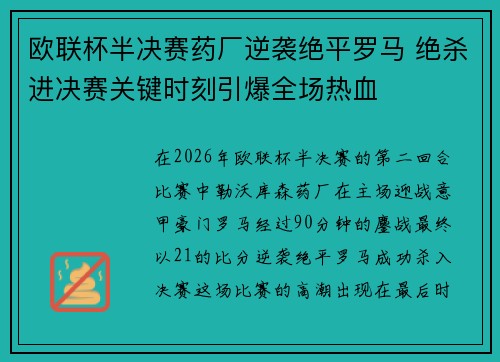 欧联杯半决赛药厂逆袭绝平罗马 绝杀进决赛关键时刻引爆全场热血

在2026年欧联杯半决赛的第二回合比赛中勒沃库森药厂在主场迎战意甲豪门罗马经过90分钟的鏖战最终以21的比分逆袭绝平罗马成功杀入决赛这场比赛的高潮出现在最后时